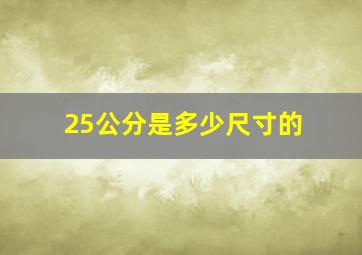 25公分是多少尺寸的